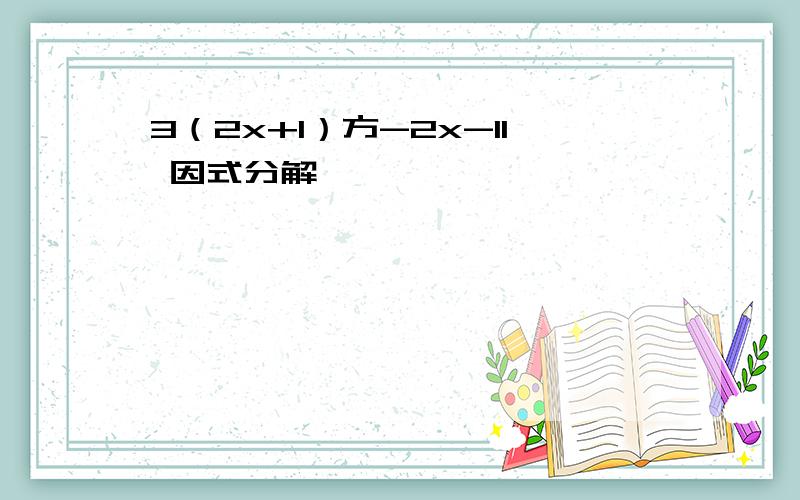 3（2x+1）方-2x-11 因式分解